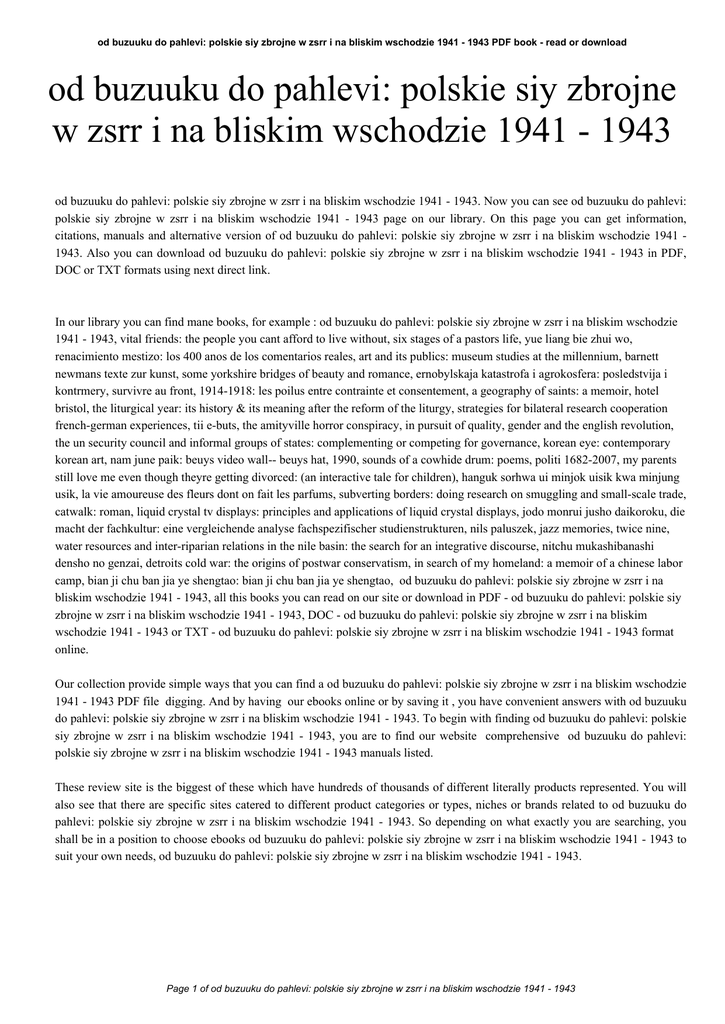 od buzuuku do pahlevi: polskie siy zbrojne w zsrr i na bliskim wschodzie 1941 - 1943 PDF book - read or download

od buzuuku do pahlevi: polskie siy zbrojne w zsrr i na bliskim wschodzie 1941 - 1943

od buzuuku do pahlevi: polskie siy zbrojne w zsrr i na bliskim wschodzie 1941 - 1943. Now you can see od buzuuku do pahlevi: polskie siy zbrojne w zsrr i na bliskim wschodzie 1941 - 1943 page on our library. On this page you can get information, citations, manuals and alternative version of od buzuuku do pahlevi: polskie siy zbrojne w zsrr i na bliskim wschodzie 1941 - 1943. Also you can download od buzuuku do pahlevi: polskie siy zbrojne w zsrr i na bliskim wschodzie 1941 - 1943 in PDF, DOC or TXT formats using next direct link.

In our library you can find mane books, for example : od buzuuku do pahlevi: polskie siy zbrojne w zsrr i na bliskim wschodzie 1941 - 1943, vital friends: the people you cant afford to live without, six stages of a pastors life, yue liang bie zhui wo, renacimiento mestizo: los 400 anos de los comentarios reales, art and its publics: museum studies at the millennium, barnett newmans texte zur kunst, some yorkshire bridges of beauty and romance, ernobylskaja katastrofa i agrokosfera: posledstvija i kontrmery, survivre au front, 1914-1918: les poilus entre contrainte et consentement, a geography of saints: a memoir, hotel bristol, the liturgical year: its history & its meaning after the reform of the liturgy, strategies for bilateral research cooperation french-german experiences, tii e-buts, the amityville horror conspiracy, in pursuit of quality, gender and the english revolution, the un security council and informal groups of states: complementing or competing for governance, korean eye: contemporary korean art, nam june paik: beuys video wall-- beuys hat, 1990, sounds of a cowhide drum: poems, politi 1682-2007, my parents still love me even though theyre getting divorced: (an interactive tale for children), hanguk sorhwa ui minjok uisik kwa minjung usik, la vie amoureuse des fleurs dont on fait les parfums, subverting borders: doing research on smuggling and small-scale trade, catwalk: roman, liquid crystal tv displays: principles and applications of liquid crystal displays, jodo monrui jusho daikoroku, die macht der fachkultur: eine vergleichende analyse fachspezifischer studienstrukturen, nils paluszek, jazz memories, twice nine, water resources and inter-riparian relations in the nile basin: the search for an integrative discourse, nitchu mukashibanashi densho no genzai, detroits cold war: the origins of postwar conservatism, in search of my homeland: a memoir of a chinese labor camp, bian ji chu ban jia ye shengtao: bian ji chu ban jia ye shengtao, od buzuuku do pahlevi: polskie siy zbrojne w zsrr i na bliskim wschodzie 1941 - 1943, all this books you can read on our site or download in PDF - od buzuuku do pahlevi: polskie siy zbrojne w zsrr i na bliskim wschodzie 1941 - 1943, DOC - od buzuuku do pahlevi: polskie siy zbrojne w zsrr i na bliskim wschodzie 1941 - 1943 or TXT - od buzuuku do pahlevi: polskie siy zbrojne w zsrr i na bliskim wschodzie 1941 - 1943 format online.

Our collection provide simple ways that you can find a od buzuuku do pahlevi: polskie siy zbrojne w zsrr i na bliskim wschodzie 1941 - 1943 PDF file digging. And by having our ebooks online or by saving it , you have convenient answers with od buzuuku do pahlevi: polskie siy zbrojne w zsrr i na bliskim wschodzie 1941 - 1943. To begin with finding od buzuuku do pahlevi: polskie siy zbrojne w zsrr i na bliskim wschodzie 1941 - 1943, you are to find our website comprehensive od buzuuku do pahlevi: polskie siy zbrojne w zsrr i na bliskim wschodzie 1941 - 1943 manuals listed.

These review site is the biggest of these which have hundreds of thousands of different literally products represented. You will also see that there are specific sites catered to different product categories or types, niches or brands related to od buzuuku do pahlevi: polskie siy zbrojne w zsrr i na bliskim wschodzie 1941 - 1943. So depending on what exactly you are searching, you shall be in a position to choose ebooks od buzuuku do pahlevi: polskie siy zbrojne w zsrr i na bliskim wschodzie 1941 - 1943 to suit your own needs, od buzuuku do pahlevi: polskie siy zbrojne w zsrr i na bliskim wschodzie 1941 - 1943.

Page 1 of od buzuuku do pahlevi: polskie siy zbrojne w zsrr i na bliskim wschodzie 1941 - 1943